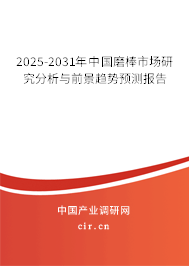 2025-2031年中国磨棒市场研究分析与前景趋势预测报告

中国产业调研网

cir.cn